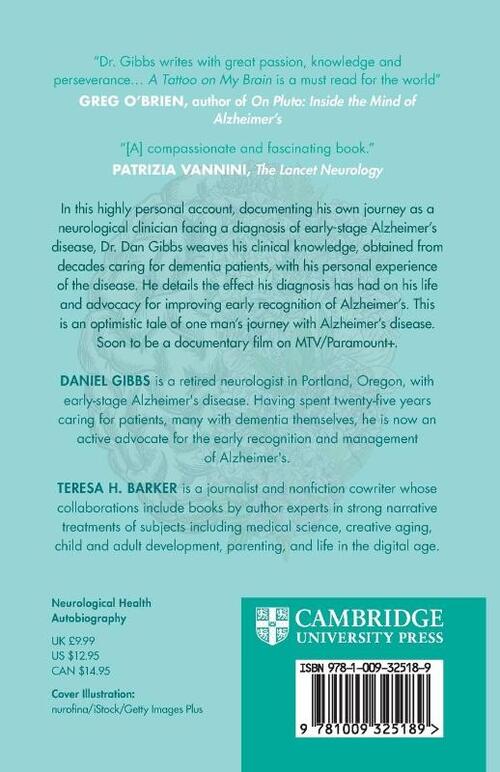 "Dr. Gibbs writes with great passion, knowledge and perseverance… A Tattoo on My Brain is a must read for the world"
GREG O'BRIEN, author of On Pluto: Inside the Mind of Alzheimer's

"[A] compassionate and fascinating book."
PATRIZIA VANNINI, The Lancet Neurology

In this highly personal account, documenting his own journey as a neurological clinician facing a diagnosis of early-stage Alzheimer's disease, Dr. Dan Gibbs weaves his clinical knowledge, obtained from decades caring for dementia patients, with his personal experience of the disease. He details the effect his diagnosis has had on his life and advocacy for improving early recognition of Alzheimer's. This is an optimistic tale of one man's journey with Alzheimer's disease. Soon to be a documentary film on MTV/Paramount+.

DANIEL GIBBS is a retired neurologist in Portland, Oregon, with early-stage Alzheimer's disease. Having spent twenty-five years caring for patients, many with dementia themselves, he is now an active advocate for the early recognition and management of Alzheimer's.

TERESA H. BARKER is a journalist and nonfiction cowriter whose collaborations include books by author experts in strong narrative treatments of subjects including medical science, creative aging, child and adult development, parenting, and life in the digital age.

Neurological Health
Autobiography

UK £9.99
US $12.95
CAN $14.95

Cover Illustration:
nurofina/iStock/Getty Images Plus

CAMBRIDGE
UNIVERSITY PRESS

ISBN 978-1-009-32518-9

9 781009 325189 >